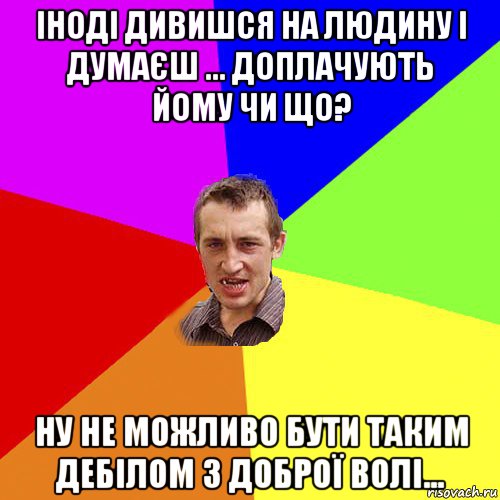 ІНОДІ ДИВИШСЯ НА ЛЮДИНУ І ДУМАЄШ ... ДОПЛАЧУЮТЬ ЙОМУ ЧИ ЩО?

НУ НЕ МОЖЛИВО БУТИ ТАКИМ ДЕБІЛОМ З ДОБРОЇ ВОЛІ...

risovach.ru